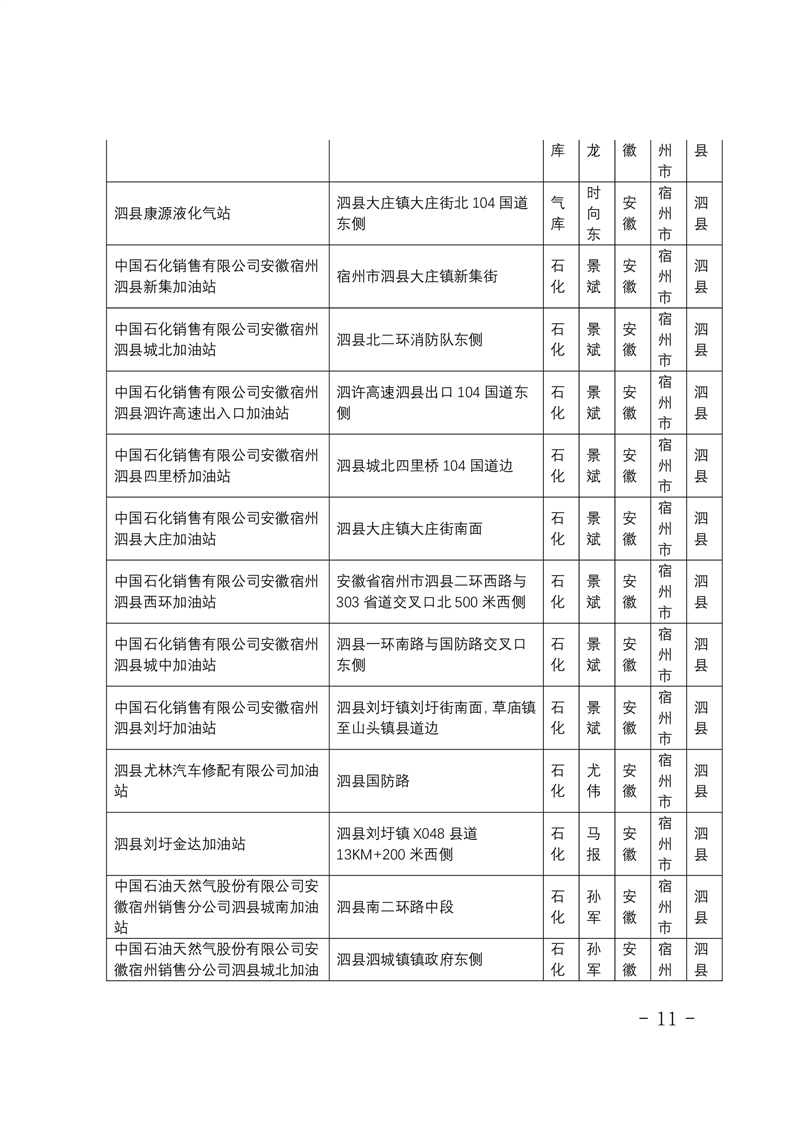 | | | 库 | 龙 | 徽 | 州市 | 县 |
|---|---|---|---|---|---|---|
| 泗县康源液化气站 | 泗县大庄镇大庄街北 104 国道东侧 | 气库 | 时向东 | 安徽 | 宿州市 | 泗县 |
| 中国石化销售有限公司安徽宿州泗县新集加油站 | 宿州市泗县大庄镇新集街 | 石化 | 景斌 | 安徽 | 宿州市 | 泗县 |
| 中国石化销售有限公司安徽宿州泗县城北加油站 | 泗县北二环消防队东侧 | 石化 | 景斌 | 安徽 | 宿州市 | 泗县 |
| 中国石化销售有限公司安徽宿州泗县泗许高速出入口加油站 | 泗许高速泗县出口 104 国道东侧 | 石化 | 景斌 | 安徽 | 宿州市 | 泗县 |
| 中国石化销售有限公司安徽宿州泗县四里桥加油站 | 泗县城北四里桥 104 国道边 | 石化 | 景斌 | 安徽 | 宿州市 | 泗县 |
| 中国石化销售有限公司安徽宿州泗县大庄加油站 | 泗县大庄镇大庄街南面 | 石化 | 景斌 | 安徽 | 宿州市 | 泗县 |
| 中国石化销售有限公司安徽宿州泗县西环加油站 | 安徽省宿州市泗县二环西路与 303 省道交叉口北 500 米西侧 | 石化 | 景斌 | 安徽 | 宿州市 | 泗县 |
| 中国石化销售有限公司安徽宿州泗县城中加油站 | 泗县一环南路与国防路交叉口东侧 | 石化 | 景斌 | 安徽 | 宿州市 | 泗县 |
| 中国石化销售有限公司安徽宿州泗县刘圩加油站 | 泗县刘圩镇刘圩街南面，草庙镇至山头镇县道边 | 石化 | 景斌 | 安徽 | 宿州市 | 泗县 |
| 泗县尤林汽车修配有限公司加油站 | 泗县国防路 | 石化 | 尤伟 | 安徽 | 宿州市 | 泗县 |
| 泗县刘圩金达加油站 | 泗县刘圩镇 X048 县道 13KM+200 米西侧 | 石化 | 马报 | 安徽 | 宿州市 | 泗县 |
| 中国石油天然气股份有限公司安徽宿州销售分公司泗县城南加油站 | 泗县南二环路中段 | 石化 | 孙军 | 安徽 | 宿州市 | 泗县 |
| 中国石油天然气股份有限公司安徽宿州销售分公司泗县城北加油 | 泗县泗城镇镇政府东侧 | 石化 | 孙军 | 安徽 | 宿州 | 泗县 |

－ 11 －